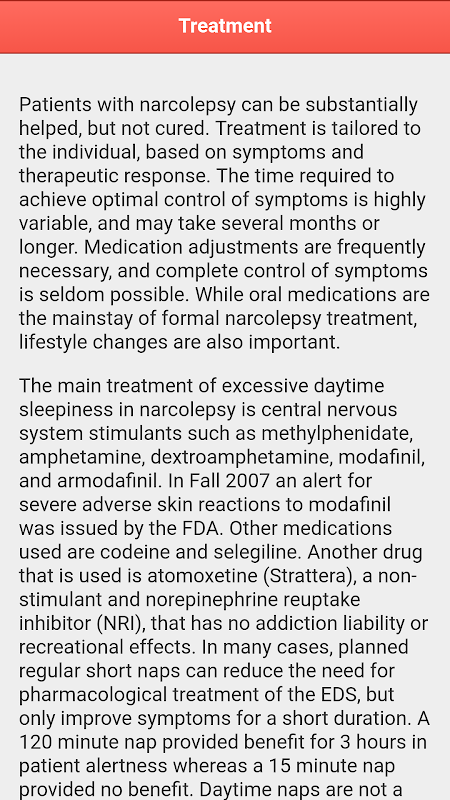 Treatment

Patients with narcolepsy can be substantially helped, but not cured. Treatment is tailored to the individual, based on symptoms and therapeutic response. The time required to achieve optimal control of symptoms is highly variable, and may take several months or longer. Medication adjustments are frequently necessary, and complete control of symptoms is seldom possible. While oral medications are the mainstay of formal narcolepsy treatment, lifestyle changes are also important.

The main treatment of excessive daytime sleepiness in narcolepsy is central nervous system stimulants such as methylphenidate, amphetamine, dextroamphetamine, modafinil, and armodafinil. In Fall 2007 an alert for severe adverse skin reactions to modafinil was issued by the FDA. Other medications used are codeine and selegiline. Another drug that is used is atomoxetine (Strattera), a non-stimulant and norepinephrine reuptake inhibitor (NRI), that has no addiction liability or recreational effects. In many cases, planned regular short naps can reduce the need for pharmacological treatment of the EDS, but only improve symptoms for a short duration. A 120 minute nap provided benefit for 3 hours in patient alertness whereas a 15 minute nap provided no benefit. Daytime naps are not a